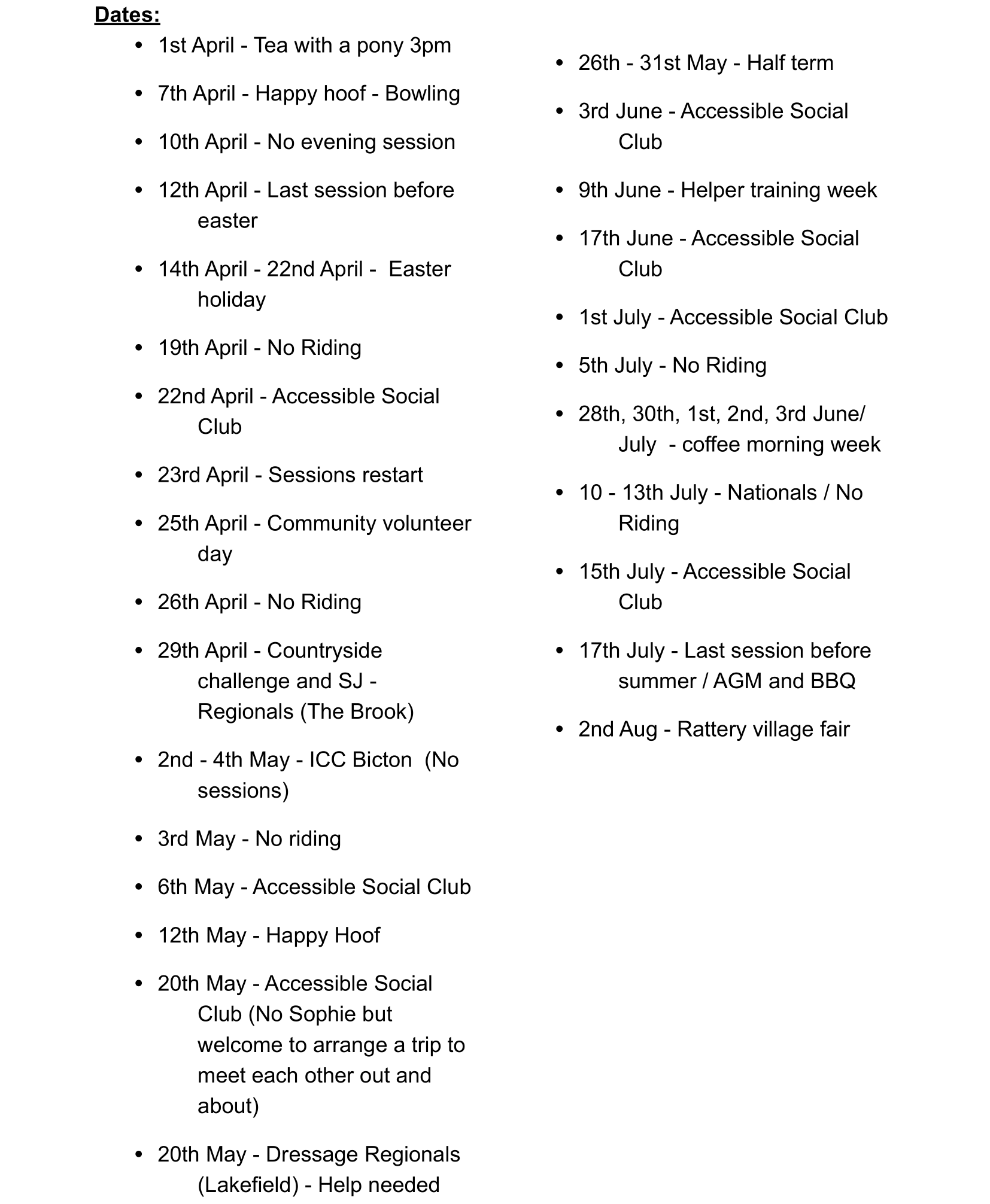 Dates:

- 1st April - Tea with a pony 3pm
- 7th April - Happy hoof - Bowling
- 10th April - No evening session
- 12th April - Last session before easter
- 14th April - 22nd April - Easter holiday
- 19th April - No Riding
- 22nd April - Accessible Social Club
- 23rd April - Sessions restart
- 25th April - Community volunteer day
- 26th April - No Riding
- 29th April - Countryside challenge and SJ - Regionals (The Brook)
- 2nd - 4th May - ICC Bicton (No sessions)
- 3rd May - No riding
- 6th May - Accessible Social Club
- 12th May - Happy Hoof
- 20th May - Accessible Social Club (No Sophie but welcome to arrange a trip to meet each other out and about)
- 20th May - Dressage Regionals (Lakefield) - Help needed

- 26th - 31st May - Half term
- 3rd June - Accessible Social Club
- 9th June - Helper training week
- 17th June - Accessible Social Club
- 1st July - Accessible Social Club
- 5th July - No Riding
- 28th, 30th, 1st, 2nd, 3rd June/ July - coffee morning week
- 10 - 13th July - Nationals / No Riding
- 15th July - Accessible Social Club
- 17th July - Last session before summer / AGM and BBQ
- 2nd Aug - Rattery village fair